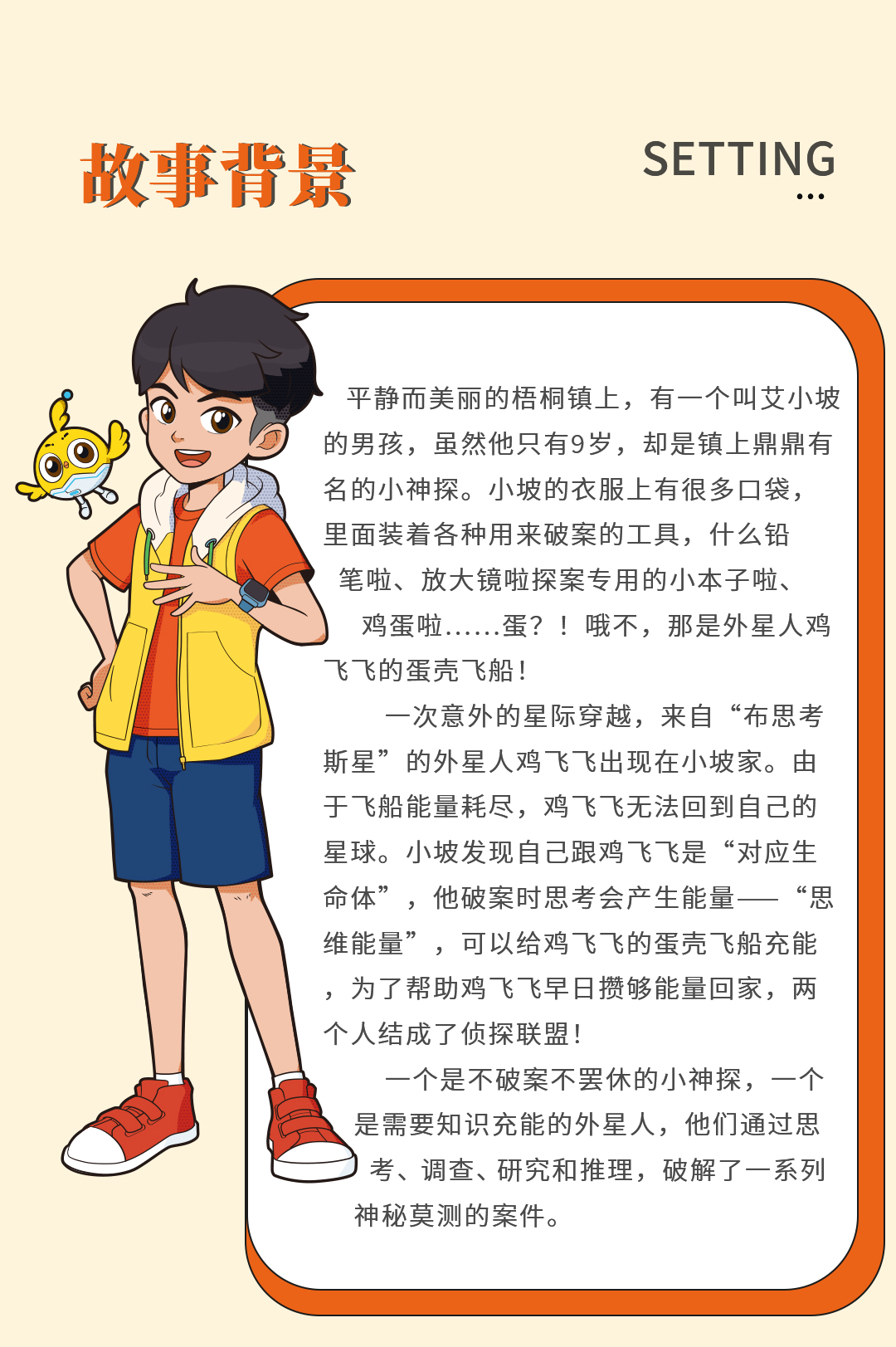 故事背景

SETTING
...

平静而美丽的梧桐镇上，有一个叫艾小坡的男孩，虽然他只有9岁，却是镇上鼎鼎有名的小神探。小坡的衣服上有很多口袋，里面装着各种用来破案的工具，什么铅笔啦、放大镜啦探案专用的小本子啦、鸡蛋啦……蛋？！哦不，那是外星人鸡飞飞的蛋壳飞船！

一次意外的星际穿越，来自“布思考斯星”的外星人鸡飞飞出现在小坡家。由于飞船能量耗尽，鸡飞飞无法回到自己的星球。小坡发现自己跟鸡飞飞是“对应生命体”，他破案时思考会产生能量——“思维能量”，可以给鸡飞飞的蛋壳飞船充能，为了帮助鸡飞飞早日攒够能量回家，两个人结成了侦探联盟！

一个是不破案不罢休的小神探，一个是需要知识充能的外星人，他们通过思考、调查、研究和推理，破解了一系列神秘莫测的案件。